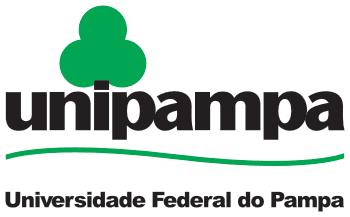 unipampa

Universidade Federal do Pampa